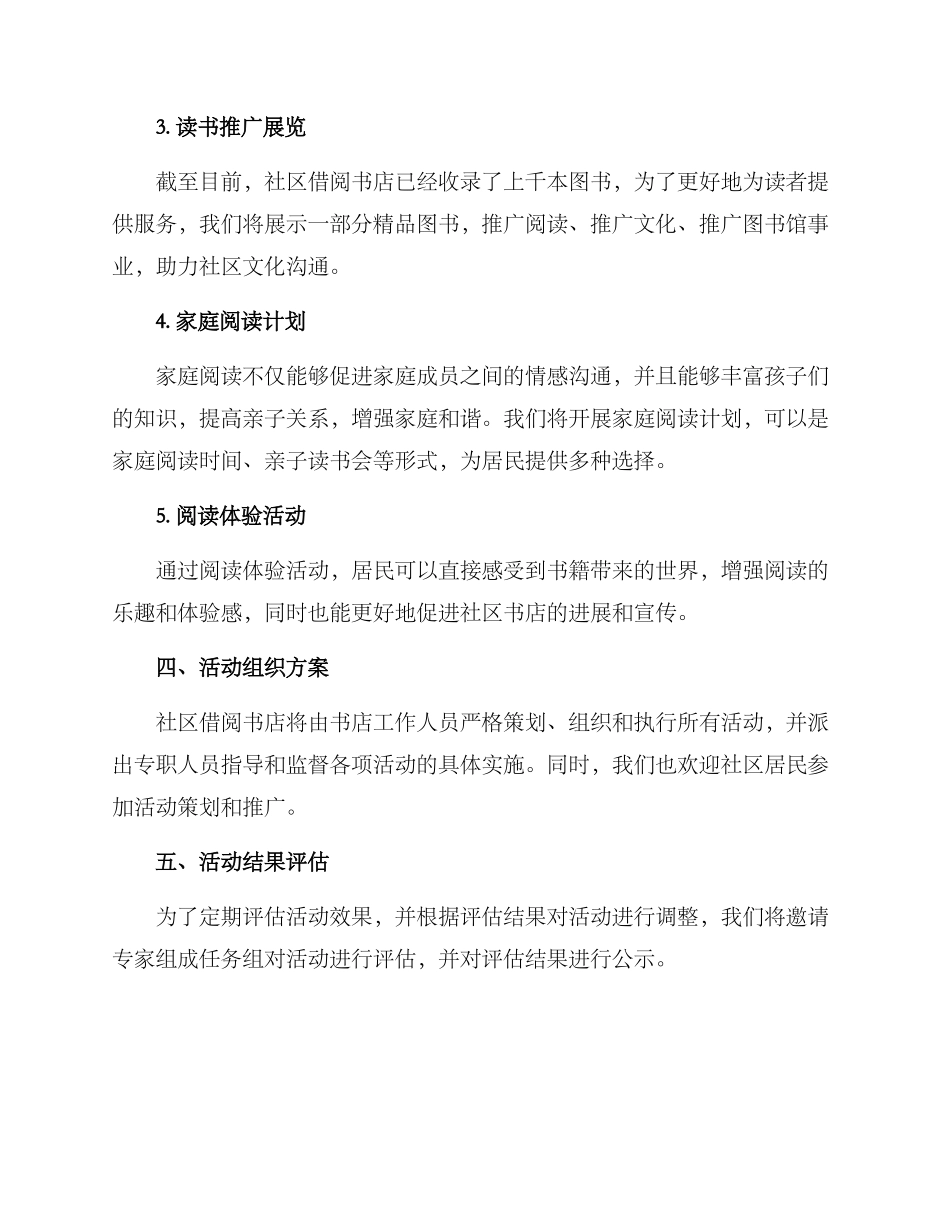 3. 读书推广展览

截至目前，社区借阅书店已经收录了上千本图书，为了更好地为读者提供服务，我们将展示一部分精品图书，推广阅读、推广文化、推广图书馆事业，助力社区文化沟通。

4. 家庭阅读计划

家庭阅读不仅能够促进家庭成员之间的情感沟通，并且能够丰富孩子们的知识，提高亲子关系，增强家庭和谐。我们将开展家庭阅读计划，可以是家庭阅读时间、亲子读书会等形式，为居民提供多种选择。

5. 阅读体验活动

通过阅读体验活动，居民可以直接感受到书籍带来的世界，增强阅读的乐趣和体验感，同时也能更好地促进社区书店的进展和宣传。

四、活动组织方案

社区借阅书店将由书店工作人员严格策划、组织和执行所有活动，并派出专职人员指导和监督各项活动的具体实施。同时，我们也欢迎社区居民参加活动策划和推广。

五、活动结果评估

为了定期评估活动效果，并根据评估结果对活动进行调整，我们将邀请专家组成任务组对活动进行评估，并对评估结果进行公示。